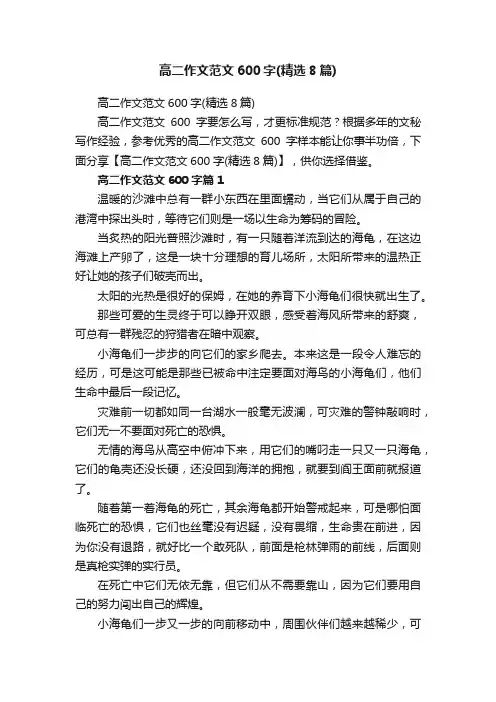 高二作文范文 600 字(精选 8 篇)

高二作文范文 600 字(精选 8 篇)

高二作文范文 600 字要怎么写，才更标准规范？根据多年的文秘写作经验，参考优秀的高二作文范文 600 字样本能让你事半功倍，下面分享【高二作文范文 600 字(精选 8 篇)】，供你选择借鉴。

高二作文范文 600 字篇 1

温暖的沙滩中总有一群小东西在里面蠕动，当它们从属于自己的港湾中探出头时，等待它们则是一场以生命为筹码的冒险。

当炙热的阳光普照沙滩时，有一只随着洋流到达的海龟，在这边海滩上产卵了，这是一块十分理想的育儿场所，太阳所带来的温热正好让她的孩子们破壳而出。

太阳的光热是很好的保姆，在她的养育下小海龟们很快就出生了。

那些可爱的生灵终于可以睁开双眼，感受着海风所带来的舒爽，可总有一群残忍的狩猎者在暗中观察。

小海龟们一步步的向它们的家乡爬去。本来这是一段令人难忘的经历，可是这可能是那些已被命中注定要面对海鸟的小海龟们，他们生命中最后一段记忆。

灾难前一切都如同一台湖水一般毫无波澜，可灾难的警钟敲响时，它们无一不要面对死亡的恐惧。

无情的海鸟从高空中俯冲下来，用它们的嘴叼走一只又一只海龟，它们的龟壳还没长硬，还没回到海洋的拥抱，就要到阎王面前就报道了。

随着第一着海龟的死亡，其余海龟都开始警戒起来，可是哪怕面临死亡的恐惧，它们也丝毫没有迟疑，没有畏缩，生命贵在前进，因为你没有退路，就好比一个敢死队，前面是枪林弹雨的前线，后面则是真枪实弹的实行员。

在死亡中它们无依无靠，但它们从不需要靠山，因为它们要用自己的努力闯出自己的辉煌。

小海龟们一步又一步的向前移动中，周围伙伴们越来越稀少，可